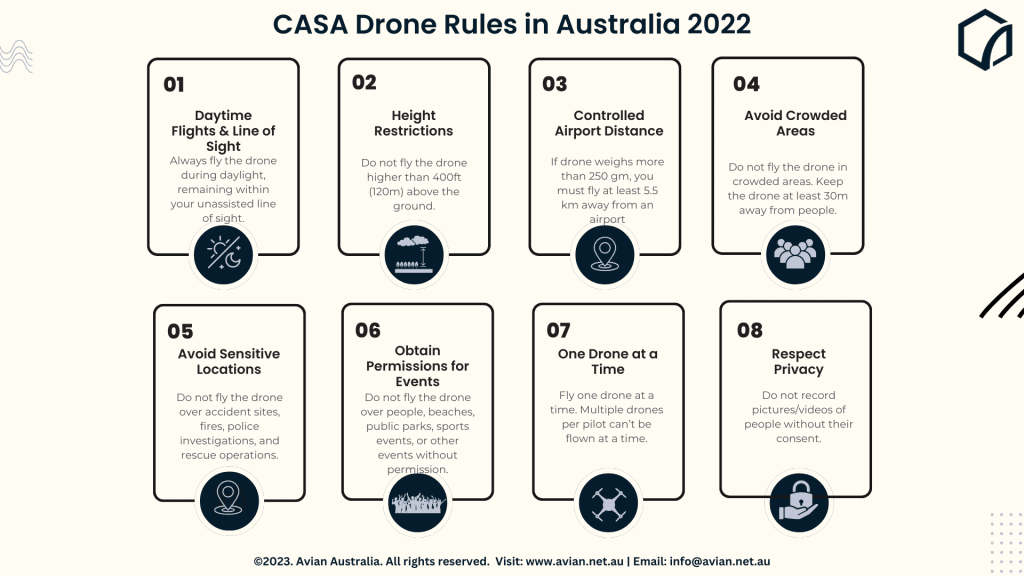 CASA Drone Rules in Australia 2022

01

Daytime Flights & Line of Sight

Always fly the drone during daylight, remaining within your unassisted line of sight.

02

Height Restrictions

Do not fly the drone higher than 400ft (120m) above the ground.

03

Controlled Airport Distance

If drone weighs more than 250 gm, you must fly at least 5.5 km away from an airport

04

Avoid Crowded Areas

Do not fly the drone in crowded areas. Keep the drone at least 30m away from people.

05

Avoid Sensitive Locations

Do not fly the drone over accident sites, fires, police investigations, and rescue operations.

06

Obtain Permissions for Events

Do not fly the drone over people, beaches, public parks, sports events, or other events without permission.

07

One Drone at a Time

Fly one drone at a time. Multiple drones per pilot can't be flown at a time.

08

Respect Privacy

Do not record pictures/videos of people without their consent.

©2023. Avian Australia. All rights reserved. Visit: www.avian.net.au | Email: info@avian.net.au